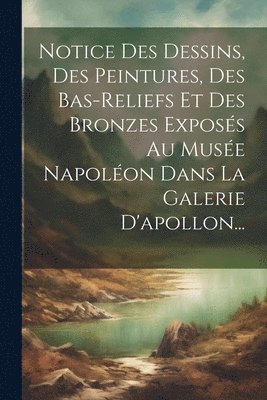 Notice Des Dessins, Des Peintures, Des Bas-Reliefs Et Des Bronzes Exposés Au Musée Napoléon Dans La Galerie D'apollon...